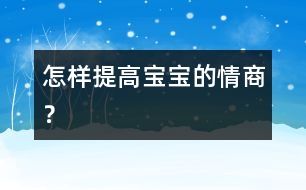 怎样提高宝宝的情商？